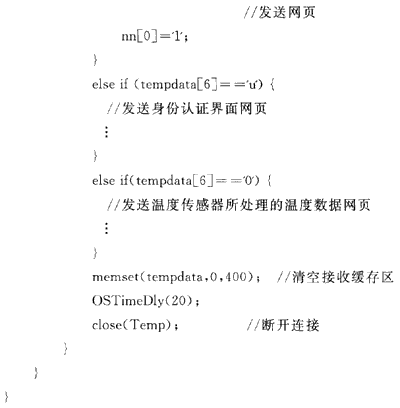 //发送网页

nn[0]='1';

}

else if (tempdata[6]=='u') {

//发送身份认证界面网页

⋮

}

else if(tempdata[6]=='0') {

//发送温度传感器所处理的温度数据网页

⋮

}

memset(tempdata,0,400); //清空接收缓存区

OSTimeDly(20);

close(Temp); //断开连接

}

}

}